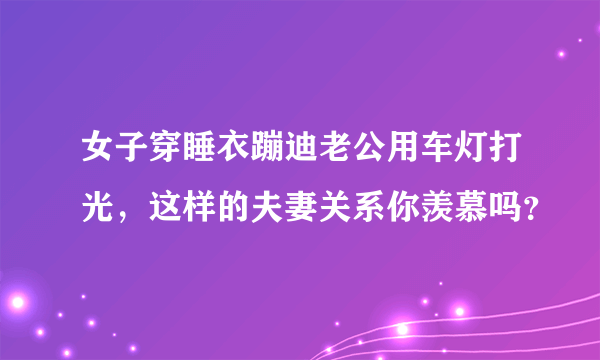 女子穿睡衣蹦迪老公用车灯打光，这样的夫妻关系你羡慕吗？